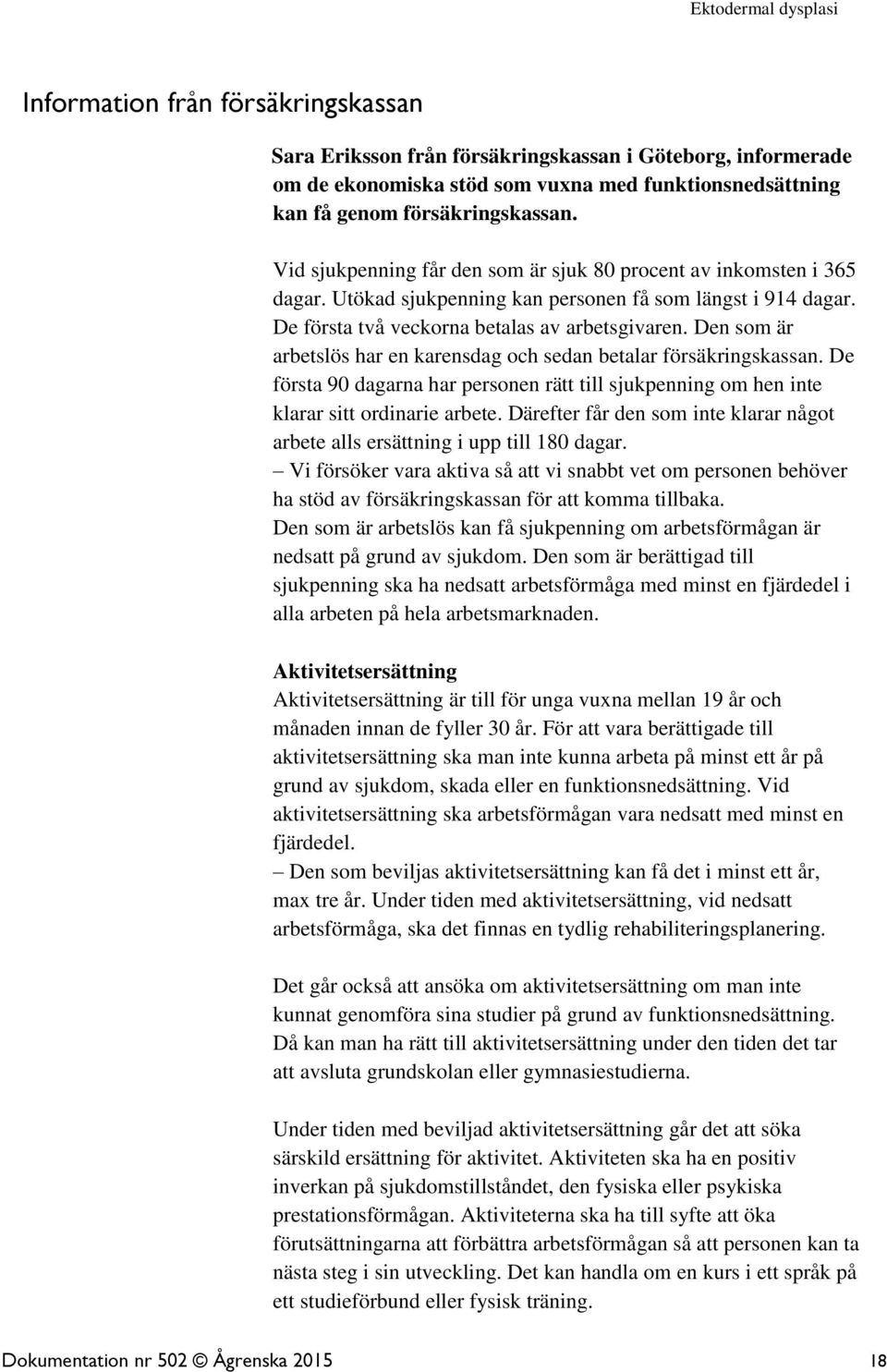 Ektodermal dysplasi

Information från försäkringskassan

Sara Eriksson från försäkringskassan i Göteborg, informerade om de ekonomiska stöd som vuxna med funktionsnedsättning kan få genom försäkringskassan.

Vid sjukpenning får den som är sjuk 80 procent av inkomsten i 365 dagar. Utökad sjukpenning kan personen få som längst i 914 dagar. De första två veckorna betalas av arbetsgivaren. Den som är arbetslös har en karensdag och sedan betalar försäkringskassan. De första 90 dagarna har personen rätt till sjukpenning om hen inte klarar sitt ordinarie arbete. Därefter får den som inte klarar något arbete alls ersättning i upp till 180 dagar.
– Vi försöker vara aktiva så att vi snabbt vet om personen behöver ha stöd av försäkringskassan för att komma tillbaka.
Den som är arbetslös kan få sjukpenning om arbetsförmågan är nedsatt på grund av sjukdom. Den som är berättigad till sjukpenning ska ha nedsatt arbetsförmåga med minst en fjärdedel i alla arbeten på hela arbetsmarknaden.

Aktivitetsersättning
Aktivitetsersättning är till för unga vuxna mellan 19 år och månaden innan de fyller 30 år. För att vara berättigade till aktivitetsersättning ska man inte kunna arbeta på minst ett år på grund av sjukdom, skada eller en funktionsnedsättning. Vid aktivitetsersättning ska arbetsförmågan vara nedsatt med minst en fjärdedel.
– Den som beviljas aktivitetsersättning kan få det i minst ett år, max tre år. Under tiden med aktivitetsersättning, vid nedsatt arbetsförmåga, ska det finnas en tydlig rehabiliteringsplanering.

Det går också att ansöka om aktivitetsersättning om man inte kunnat genomföra sina studier på grund av funktionsnedsättning. Då kan man ha rätt till aktivitetsersättning under den tiden det tar att avsluta grundskolan eller gymnasiestudierna.

Under tiden med beviljad aktivitetsersättning går det att söka särskild ersättning för aktivitet. Aktiviteten ska ha en positiv inverkan på sjukdomstillståndet, den fysiska eller psykiska prestationsförmågan. Aktiviteterna ska ha till syfte att öka förutsättningarna att förbättra arbetsförmågan så att personen kan ta nästa steg i sin utveckling. Det kan handla om en kurs i ett språk på ett studieförbund eller fysisk träning.

Dokumentation nr 502 © Ågrenska 2015 18